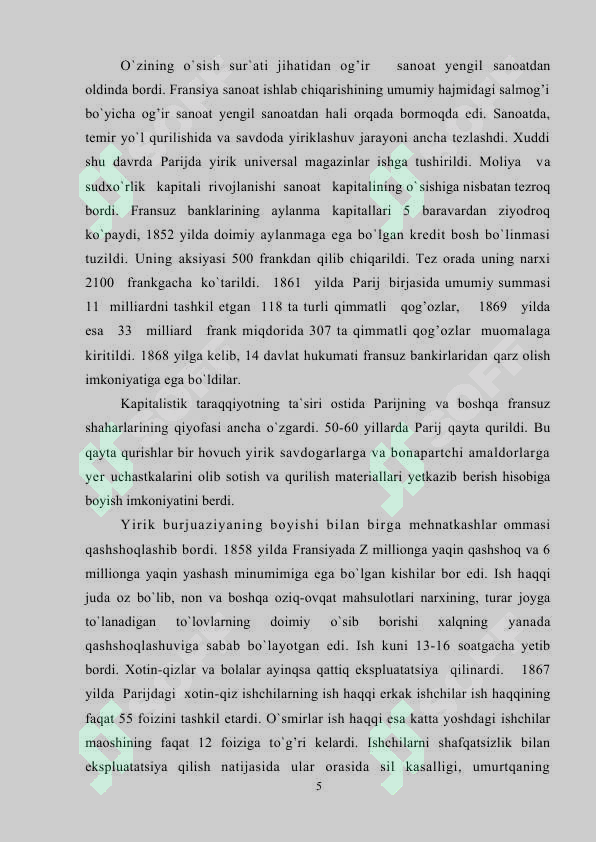 O`zining o`sish sur`ati jihatidan og’ir sanoat yengil sanoatdan oldinda bordi. Fransiya sanoat ishlab chiqarishining umumiy hajmidagi salmog’i bo`yicha og’ir sanoat yengil sanoatdan hali orqada bormoqda edi. Sanoatda, temir yo`l qurilishida va savdoda yiriklashuv jarayoni ancha tezlashdi. Xuddi shu davrda Parijda yirik universal magazinlar ishga tushirildi. Moliya va sudxo`rlik kapitali rivojlanishi sanoat kapitalining o`sishiga nisbatan tezroq bordi. Fransuz banklarining aylanma kapitallari 5 baravardan ziyodroq ko`paydi, 1852 yilda doimiy aylanmaga ega bo`lgan kredit bosh bo`linmasi tuzildi. Uning aksiyasi 500 frankdan qilib chiqarildi. Tez orada uning narxi 2100 frankgacha ko`tarildi. 1861 yilda Parij birjasida umumiy summasi 11 milliardni tashkil etgan 118 ta turli qimmatli qog’ozlar, 1869 yilda esa 33 milliard frank miqdorida 307 ta qimmatli qog’ozlar muomalaga kiritildi. 1868 yilga kelib, 14 davlat hukumati fransuz bankirlaridan qarz olish imkoniyatiga ega bo`ldilar.

Kapitalistik taraqqiyotning ta`siri ostida Parijning va boshqa fransuz shaharlarining qiyofasi ancha o`zgardi. 50-60 yillarda Parij qayta qurildi. Bu qayta qurishlar bir hovuch yirik savdogarlarga va bonapartchi amaldorlarga yer uchastkalarini olib sotish va qurilish materiallari yetkazib berish hisobiga boyish imkoniyatini berdi.

Yirik burjuaziyaning boyishi bilan birga mehnatkashlar ommasi qashshoqlashib bordi. 1858 yilda Fransiyada Z millionga yaqin qashshoq va 6 millionga yaqin yashash minumimiga ega bo`lgan kishilar bor edi. Ish haqqi juda oz bo`lib, non va boshqa oziq-ovqat mahsulotlari narxining, turar joyga to`lanadigan to`lovlarning doimiy o`sib borishi xalqning yanada qashshoqlashuviga sabab bo`layotgan edi. Ish kuni 13-16 soatgacha yetib bordi. Xotin-qizlar va bolalar ayinqsa qattiq ekspluatatsiya qilinardi. 1867 yilda Parijdagi xotin-qiz ishchilarning ish haqqi erkak ishchilar ish haqqining faqat 55 foizini tashkil etardi. O`smirlar ish haqqi esa katta yoshdagi ishchilar maoshining faqat 12 foiziga to`g’ri kelardi. Ishchilarni shafqatsizlik bilan ekspluatatsiya qilish natijasida ular orasida sil kasalligi, umurtqaning

5